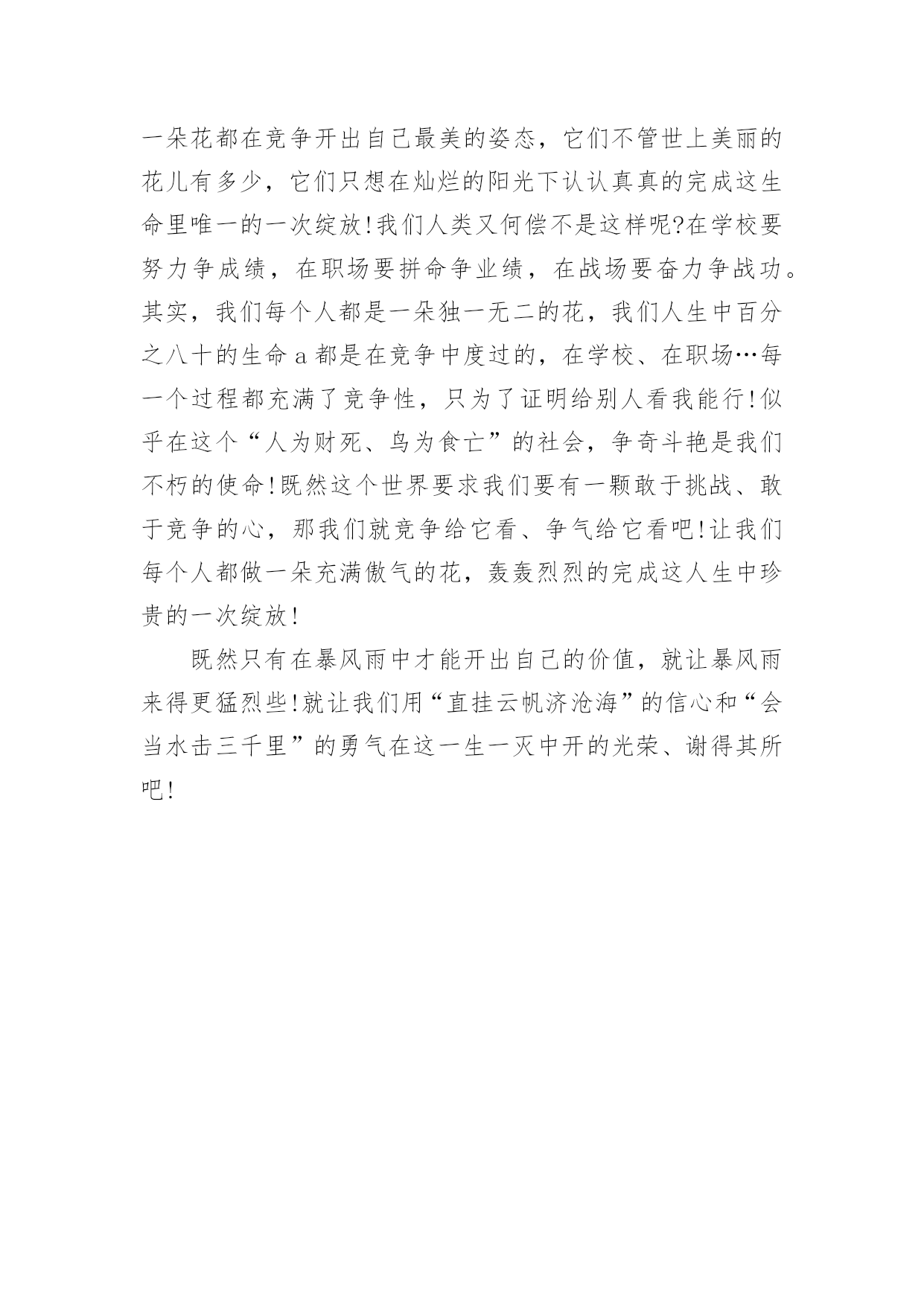 一朵花都在竞争开出自己最美的姿态，它们不管世上美丽的花儿有多少，它们只想在灿烂的阳光下认认真真的完成这生命里唯一的一次绽放!我们人类又何偿不是这样呢?在学校要努力争成绩，在职场要拼命争业绩，在战场要奋力争战功。其实，我们每个人都是一朵独一无二的花，我们人生中百分之八十的生命 a 都是在竞争中度过的，在学校、在职场…每一个过程都充满了竞争性，只为了证明给别人看我能行!似乎在这个“人为财死、鸟为食亡”的社会，争奇斗艳是我们不朽的使命!既然这个世界要求我们要有一颗敢于挑战、敢于竞争的心，那我们就竞争给它看、争气给它看吧!让我们每个人都做一朵充满傲气的花，轰轰烈烈的完成这人生中珍贵的一次绽放!

既然只有在暴风雨中才能开出自己的价值，就让暴风雨来得更猛烈些!就让我们用“直挂云帆济沧海”的信心和“会当水击三千里”的勇气在这一生一灭中开的光荣、谢得其所吧!